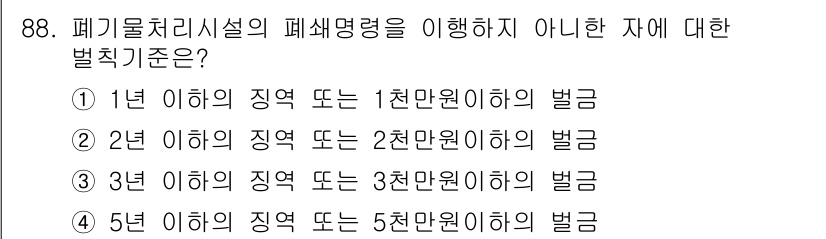 88. 폐기물처리시설의 폐쇄명령을 이행하지 아니한 자에 대한 벌칙기준은?

① 1년 이하의 징역 또는 1천만원이하의 벌금

② 2년 이하의 징역 또는 2천만원이하의 벌금

③ 3년 이하의 징역 또는 3천만원이하의 벌금

④ 5년 이하의 징역 또는 5천만원이하의 벌금